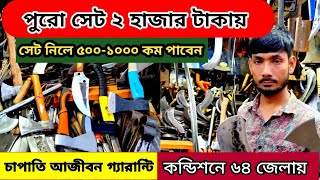 পুরো সেট ২ হাজার টাকায়

সেট নিলে ৫০০-১০০০ কম পাবেন

চাপাতি আজীবন গ্যারান্টি

কন্ডিশনে ৬৪ জেলায়